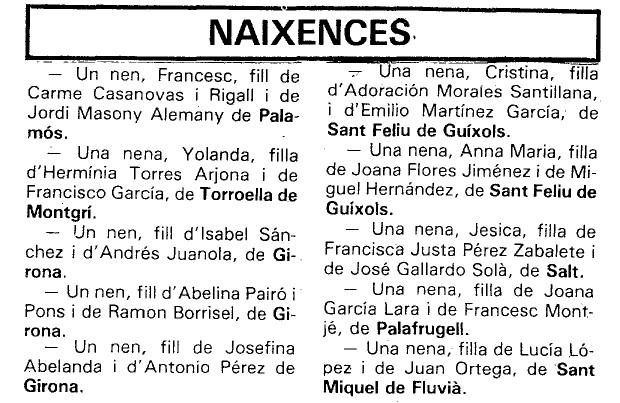 NAIXENCES

— Un nen, Francesc, fill de Carme Casanovas i Rigall i de Jordi Masony Alemany de Palamós.

— Una nena, Yolanda, filla d'Hermínia Torres Arjona i de Francisco García, de Torroella de Montgrí.

— Un nen, fill d'Isabel Sánchez i d'Andrés Juanola, de Girona.

— Un nen, fill d'Abelina Pairó i Pons i de Ramon Borrisel, de Girona.

— Un nen, fill de Josefina Abelanda i d'Antonio Pérez de Girona.

— Una nena, Cristina, filla d'Adoración Morales Santillana, i d'Emilio Martínez García, de Sant Feliu de Guíxols.

— Una nena, Anna Maria, filla de Joana Flores Jiménez i de Miguel Hernández, de Sant Feliu de Guíxols.

— Una nena, Jesica, filla de Francisca Justa Pérez Zabalete i de José Gallardo Solà, de Salt.

— Una nena, filla de Joana García Lara i de Francesc Montjé, de Palafrugell.

— Una nena, filla de Lucía López i de Juan Ortega, de Sant Miquel de Fluvià.